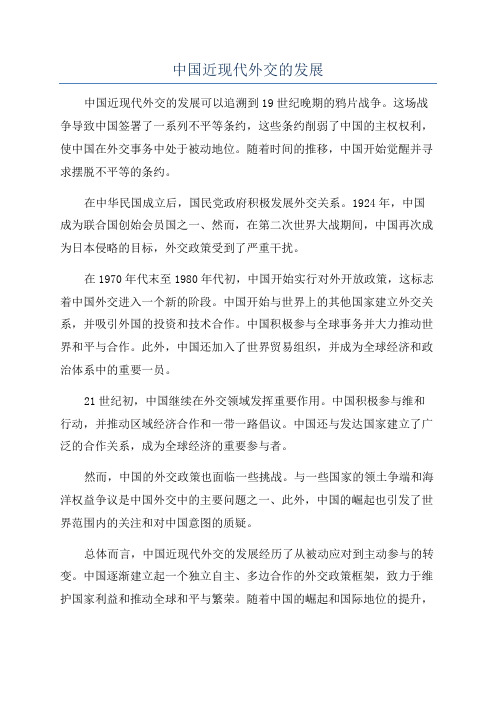 中国近现代外交的发展

中国近现代外交的发展可以追溯到19世纪晚期的鸦片战争。这场战争导致中国签署了一系列不平等条约，这些条约削弱了中国的主权权利，使中国在外交事务中处于被动地位。随着时间的推移，中国开始觉醒并寻求摆脱不平等的条约。

在中华民国成立后，国民党政府积极发展外交关系。1924年，中国成为联合国创始会员国之一、然而，在第二次世界大战期间，中国再次成为日本侵略的目标，外交政策受到了严重干扰。

在1970年代末至1980年代初，中国开始实行对外开放政策，这标志着中国外交进入一个新的阶段。中国开始与世界上的其他国家建立外交关系，并吸引外国的投资和技术合作。中国积极参与全球事务并大力推动世界和平与合作。此外，中国还加入了世界贸易组织，并成为全球经济和政治体系中的重要一员。

21世纪初，中国继续在外交领域发挥重要作用。中国积极参与维和行动，并推动区域经济合作和一带一路倡议。中国还与发达国家建立了广泛的合作关系，成为全球经济的重要参与者。

然而，中国的外交政策也面临一些挑战。与一些国家的领土争端和海洋权益争议是中国外交中的主要问题之一、此外，中国的崛起也引发了世界范围内的关注和对中国意图的质疑。

总体而言，中国近现代外交的发展经历了从被动应对到主动参与的转变。中国逐渐建立起一个独立自主、多边合作的外交政策框架，致力于维护国家利益和推动全球和平与繁荣。随着中国的崛起和国际地位的提升，